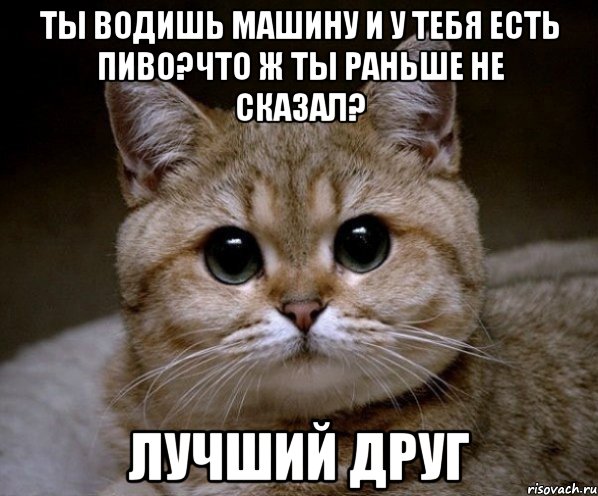 ТЫ ВОДИШЬ МАШИНУ И У ТЕБЯ ЕСТЬ ПИВО?ЧТО Ж ТЫ РАНЬШЕ НЕ СКАЗАЛ?

ЛУЧШИЙ ДРУГ

risovach.ru